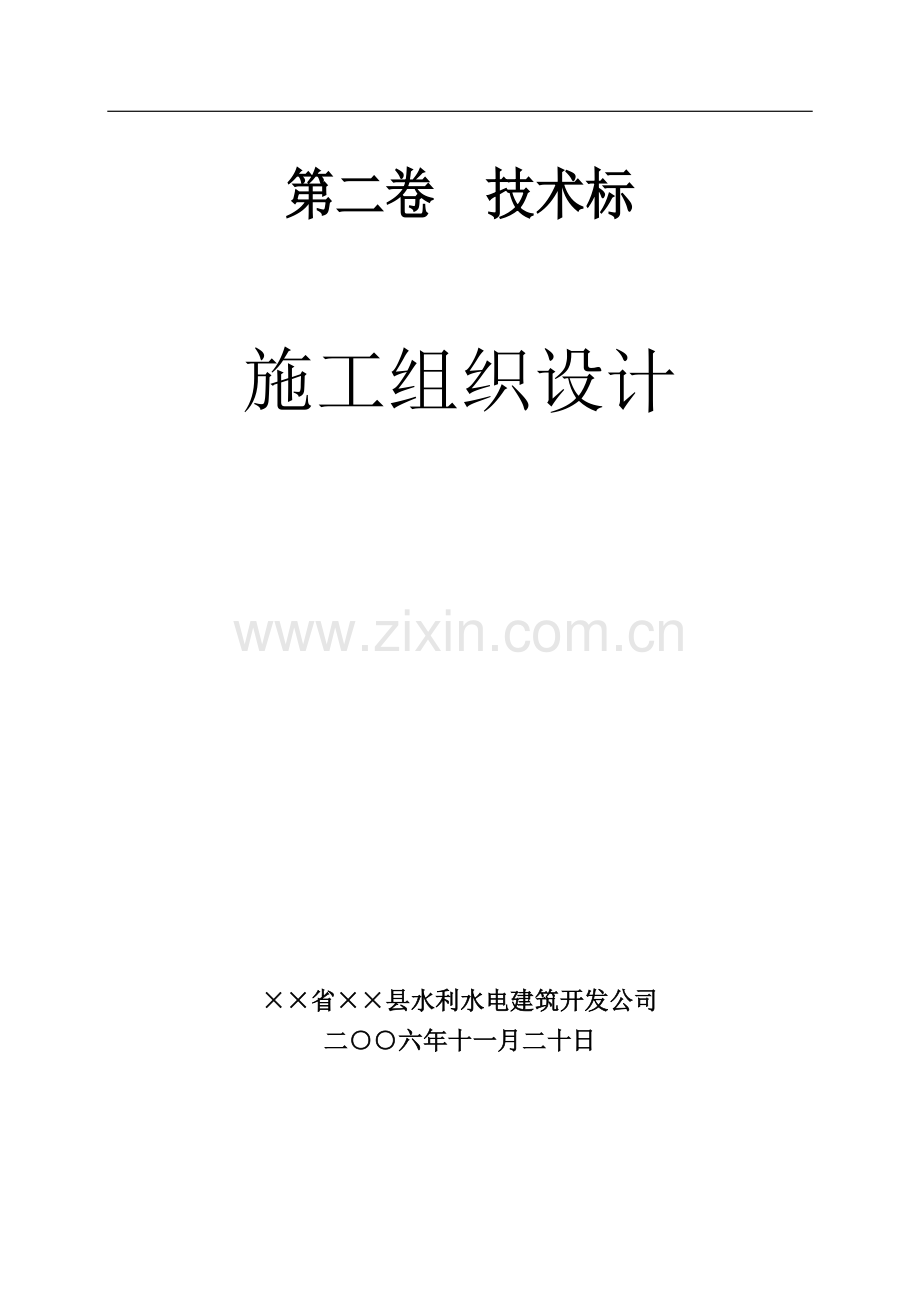 第二卷　技术标

施工组织设计

www.zixin.com.cn

××省××县水利水电建筑开发公司
二〇〇六年十一月二十日